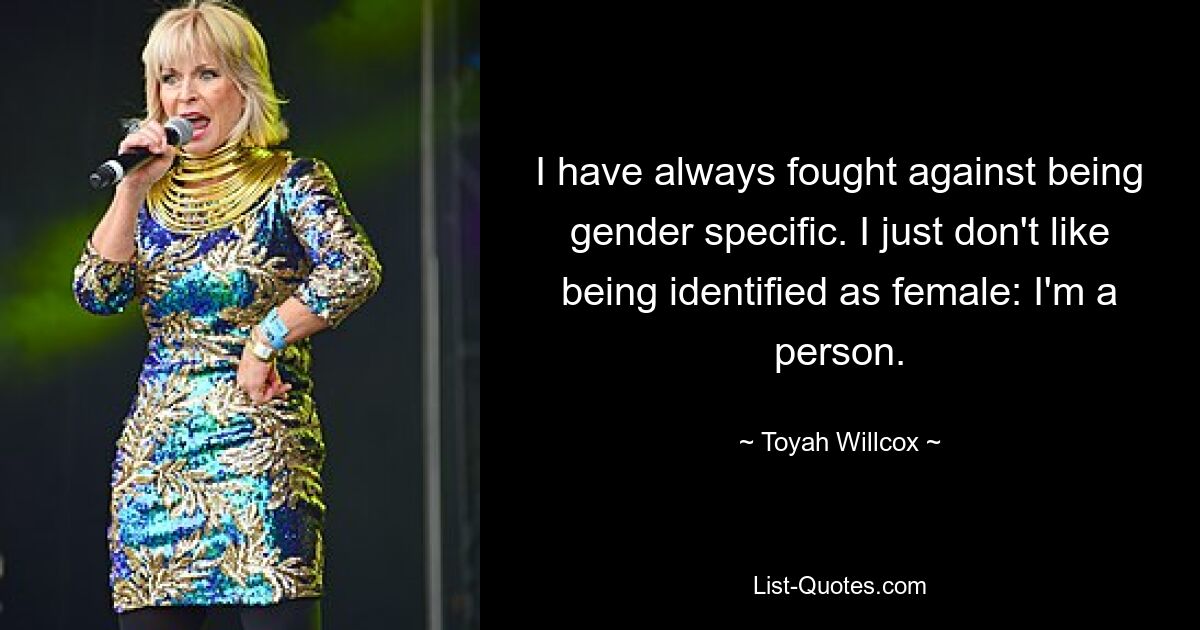 I have always fought against being gender specific. I just don't like being identified as female: I'm a person.

~ Toyah Willcox ~

List-Quotes.com